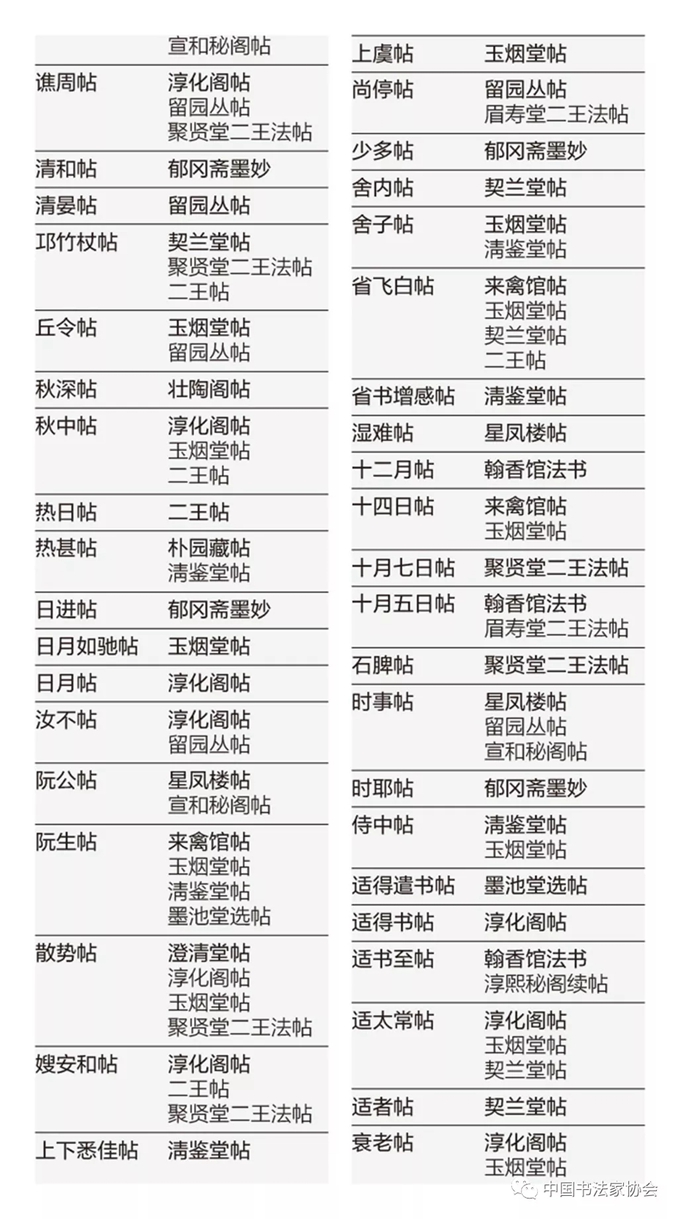 | | 宣和秘阁帖 |
|---|---|
| 谯周帖 | 淳化阁帖 留园丛帖 聚贤堂二王法帖 |
| 清和帖 | 郁冈斋墨妙 |
| 清晏帖 | 留园丛帖 |
| 邛竹杖帖 | 契兰堂帖 聚贤堂二王法帖 二王帖 |
| 丘令帖 | 玉烟堂帖 留园丛帖 |
| 秋深帖 | 壮陶阁帖 |
| 秋中帖 | 淳化阁帖 玉烟堂帖 二王帖 |
| 热日帖 | 二王帖 |
| 热甚帖 | 朴园藏帖 清鉴堂帖 |
| 日进帖 | 郁冈斋墨妙 |
| 日月如驰帖 | 玉烟堂帖 |
| 日月帖 | 淳化阁帖 |
| 汝不帖 | 淳化阁帖 留园丛帖 |
| 阮公帖 | 星凤楼帖 宣和秘阁帖 |
| 阮生帖 | 来禽馆帖 玉烟堂帖 清鉴堂帖 墨池堂选帖 |
| 散势帖 | 澄清堂帖 淳化阁帖 玉烟堂帖 聚贤堂二王法帖 |
| 嫂安和帖 | 淳化阁帖 二王帖 聚贤堂二王法帖 |
| 上下悉佳帖 | 清鉴堂帖 |

| 上虞帖 | 玉烟堂帖 |
|---|---|
| 尚停帖 | 留园丛帖 眉寿堂二王法帖 |
| 少多帖 | 郁冈斋墨妙 |
| 舍内帖 | 契兰堂帖 |
| 舍子帖 | 玉烟堂帖 清鉴堂帖 |
| 省飞白帖 | 来禽馆帖 玉烟堂帖 契兰堂帖 二王帖 |
| 省书增感帖 | 清鉴堂帖 |
| 湿难帖 | 星凤楼帖 |
| 十二月帖 | 翰香馆法书 |
| 十四日帖 | 来禽馆帖 玉烟堂帖 |
| 十月七日帖 | 聚贤堂二王法帖 |
| 十月五日帖 | 翰香馆法书 眉寿堂二王法帖 |
| 石脾帖 | 聚贤堂二王法帖 |
| 时事帖 | 星凤楼帖 留园丛帖 宣和秘阁帖 |
| 时耶帖 | 郁冈斋墨妙 |
| 侍中帖 | 清鉴堂帖 玉烟堂帖 |
| 适得遣书帖 | 墨池堂选帖 |
| 适得书帖 | 淳化阁帖 |
| 适书至帖 | 翰香馆法书 淳熙秘阁续帖 |
| 适太常帖 | 淳化阁帖 玉烟堂帖 契兰堂帖 |
| 适者帖 | 契兰堂帖 |
| 衰老帖 | 淳化阁帖 玉烟堂帖 |

中国书法家协会